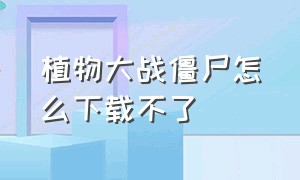 植物大战僵尸怎么下载不了